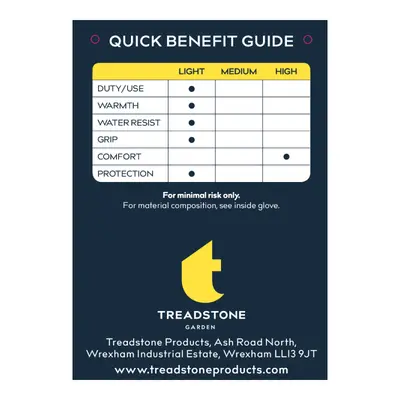 QUICK BENEFIT GUIDE

| | LIGHT | MEDIUM | HIGH |
|---|---|---|---|
| DUTY/USE | ● | | |
| WARMTH | ● | | |
| WATER RESIST | ● | | |
| GRIP | ● | | |
| COMFORT | | | ● |
| PROTECTION | ● | | |

For minimal risk only.
For material composition, see inside glove.

t

TREADSTONE
GARDEN

Treadstone Products, Ash Road North, Wrexham Industrial Estate, Wrexham LL13 9JT
www.treadstoneproducts.com